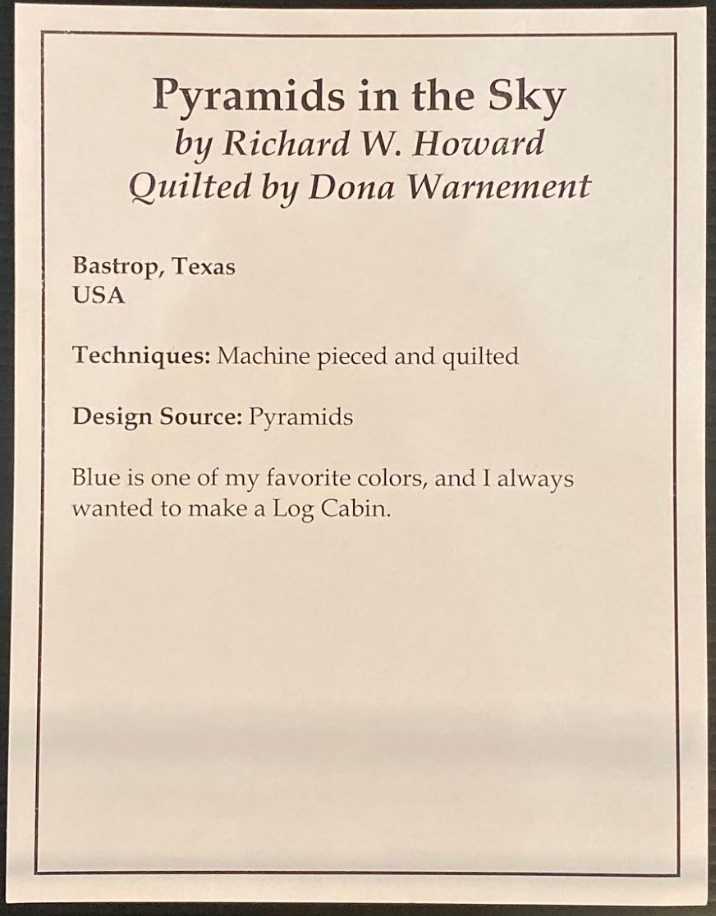 Pyramids in the Sky
by Richard W. Howard
Quilted by Dona Warnement

Bastrop, Texas
USA

Techniques: Machine pieced and quilted

Design Source: Pyramids

Blue is one of my favorite colors, and I always wanted to make a Log Cabin.